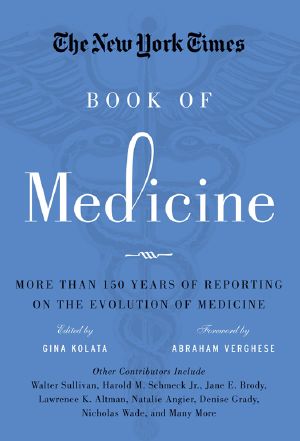 The New York Times

BOOK OF

Medicine

MORE THAN 150 YEARS OF REPORTING ON THE EVOLUTION OF MEDICINE

Edited by
GINA KOLATA

Foreword by
ABRAHAM VERGHESE

Other Contributors Include
Walter Sullivan, Harold M. Schmeck Jr., Jane E. Brody, Lawrence K. Altman, Natalie Angier, Denise Grady, Nicholas Wade, and Many More